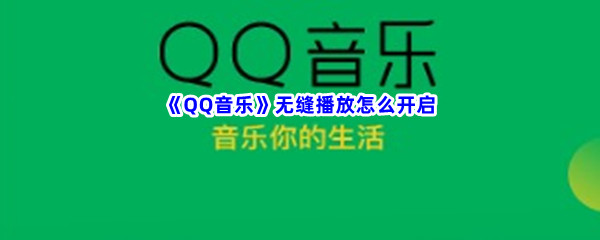 QQ音乐

《QQ音乐》无缝播放怎么开启

音乐你的生活